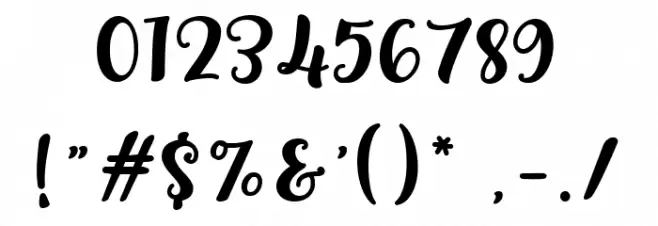 0123456789
!"#$%&'()* ,-./